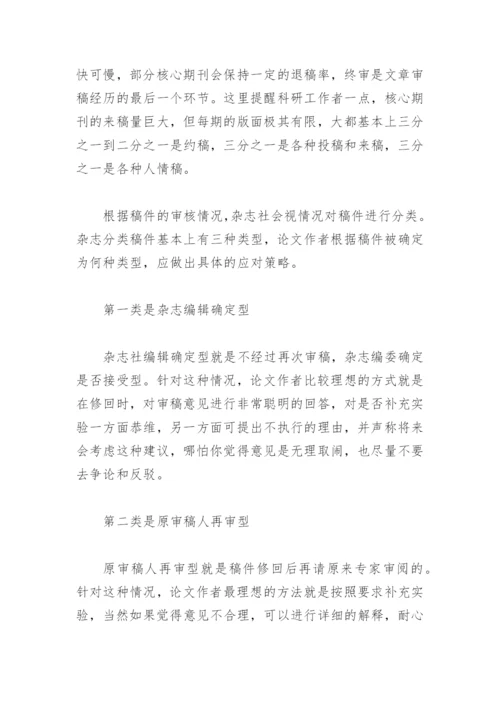 快可慢，部分核心期刊会保持一定的退稿率，终审是文章审稿经历的最后一个环节。这里提醒科研工作者一点，核心期刊的来稿量巨大，但每期的版面极其有限，大都基本上三分之一到二分之一是约稿，三分之一是各种投稿和来稿，三分之一是各种人情稿。

根据稿件的审核情况,杂志社会视情况对稿件进行分类。杂志分类稿件基本上有三种类型，论文作者根据稿件被确定为何种类型，应做出具体的应对策略。

第一类是杂志编辑确定型

杂志社编辑确定型就是不经过再次审稿，杂志编委确定是否接受型。针对这种情况，论文作者比较理想的方式就是在修回时，对审稿意见进行非常聪明的回答，对是否补充实验一方面恭维，另一方面可提出不执行的理由，并声称将来会考虑这种建议，哪怕你觉得意见是无理取闹，也尽量不要去争论和反驳。

第二类是原审稿人再审型

原审稿人再审型就是稿件修回后再请原来专家审阅的。针对这种情况，论文作者最理想的方法就是按照要求补充实验，当然如果觉得意见不合理，可以进行详细的解释，耐心